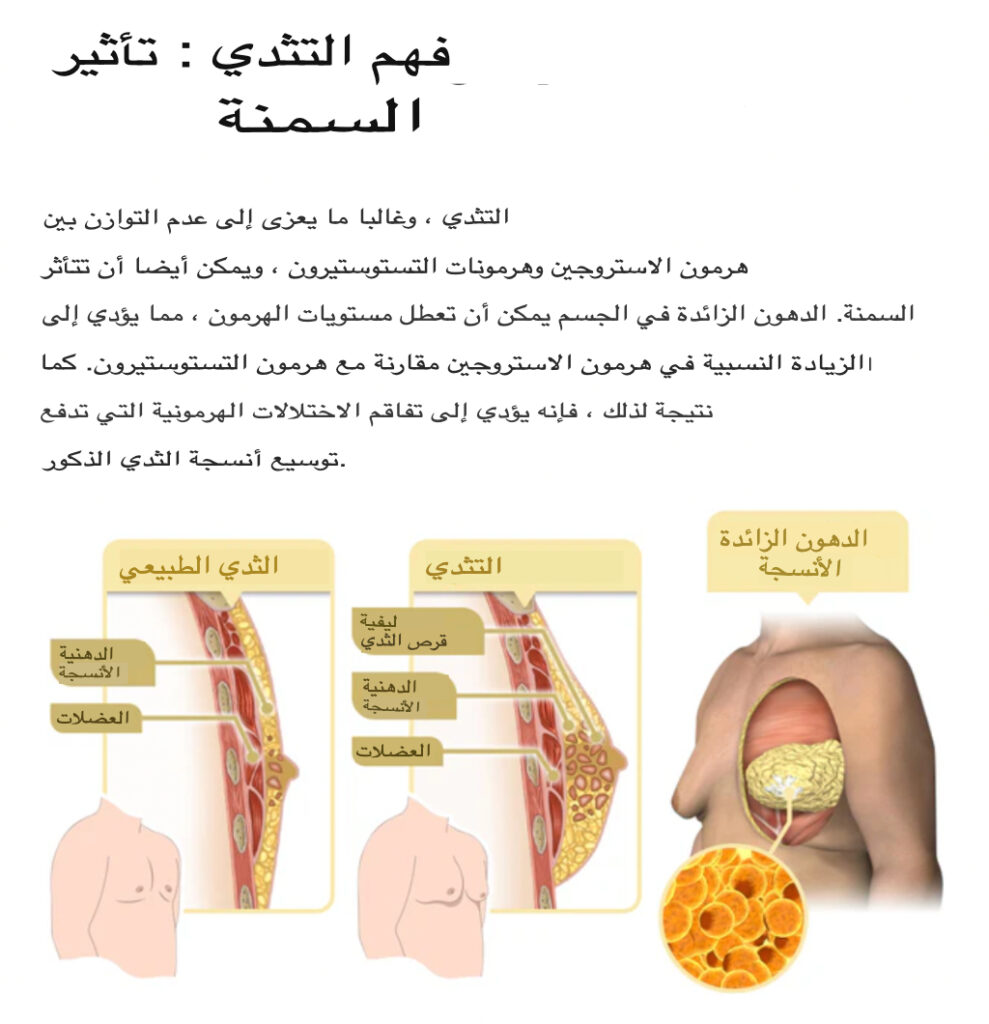 فهم التثدي : تأثير السمنة

التثدي ، وغالبا ما يعزى إلى عدم التوازن بين هرمون الاستروجين وهرمونات التستوستيرون ، ويمكن أيضا أن تتأثر السمنة. الدهون الزائدة في الجسم يمكن أن تعطل مستويات الهرمون ، مما يؤدي إلى االزيادة النسبية في هرمون الاستروجين مقارنة مع هرمون التستوستيرون. كما نتيجة لذلك ، فإنه يؤدي إلى تفاقم الاختلالات الهرمونية التي تدفع .توسيع أنسجة الثدي الذكور

الثدي الطبيعي
الدهنية الأنسجة
العضلات

التثدي
ليفية قرص الثدي
الدهنية الأنسجة
العضلات

الدهون الزائدة الأنسجة